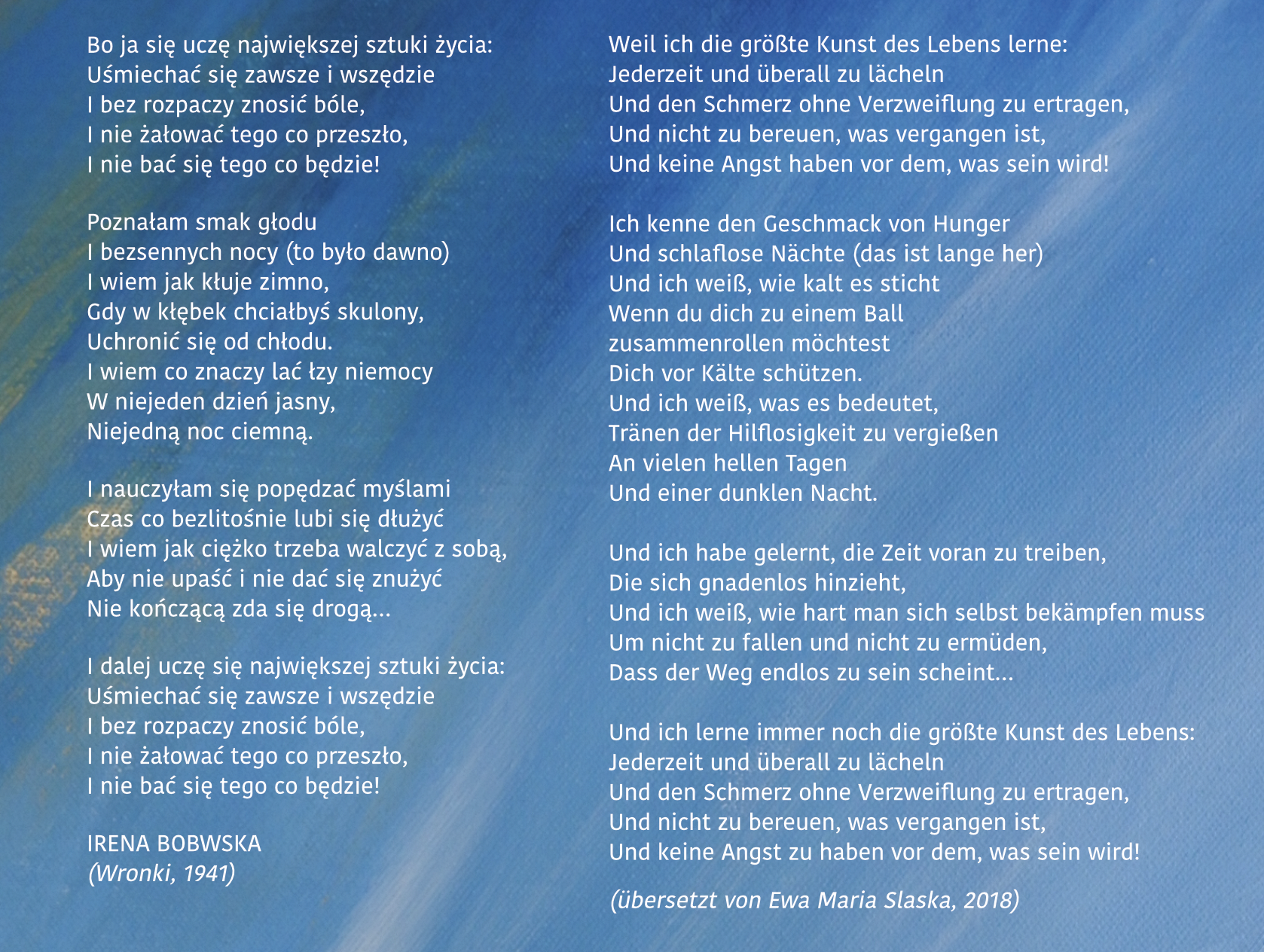 Bo ja się uczę największej sztuki życia:
Uśmiechać się zawsze i wszędzie
I bez rozpaczy znosić bóle,
I nie żałować tego co przeszło,
I nie bać się tego co będzie!

Poznałam smak głodu
I bezsennych nocy (to było dawno)
I wiem jak kłuje zimno,
Gdy w kłębek chciałbyś skulony,
Uchronić się od chłodu.
I wiem co znaczy lać łzy niemocy
W niejeden dzień jasny,
Niejedną noc ciemną.

I nauczyłam się popędzać myślami
Czas co bezlitośnie lubi się dłużyć
I wiem jak ciężko trzeba walczyć z sobą,
Aby nie upaść i nie dać się znużyć
Nie kończącą zda się drogą...

I dalej uczę się największej sztuki życia:
Uśmiechać się zawsze i wszędzie
I bez rozpaczy znosić bóle,
I nie żałować tego co przeszło,
I nie bać się tego co będzie!

IRENA BOBWSKA
(Wronki, 1941)

Weil ich die größte Kunst des Lebens lerne:
Jederzeit und überall zu lächeln
Und den Schmerz ohne Verzweiflung zu ertragen,
Und nicht zu bereuen, was vergangen ist,
Und keine Angst haben vor dem, was sein wird!

Ich kenne den Geschmack von Hunger
Und schlaflose Nächte (das ist lange her)
Und ich weiß, wie kalt es sticht
Wenn du dich zu einem Ball
zusammenrollen möchtest
Dich vor Kälte schützen.
Und ich weiß, was es bedeutet,
Tränen der Hilflosigkeit zu vergießen
An vielen hellen Tagen
Und einer dunklen Nacht.

Und ich habe gelernt, die Zeit voran zu treiben,
Die sich gnadenlos hinzieht,
Und ich weiß, wie hart man sich selbst bekämpfen muss
Um nicht zu fallen und nicht zu ermüden,
Dass der Weg endlos zu sein scheint...

Und ich lerne immer noch die größte Kunst des Lebens:
Jederzeit und überall zu lächeln
Und den Schmerz ohne Verzweiflung zu ertragen,
Und nicht zu bereuen, was vergangen ist,
Und keine Angst zu haben vor dem, was sein wird!

(übersetzt von Ewa Maria Slaska, 2018)